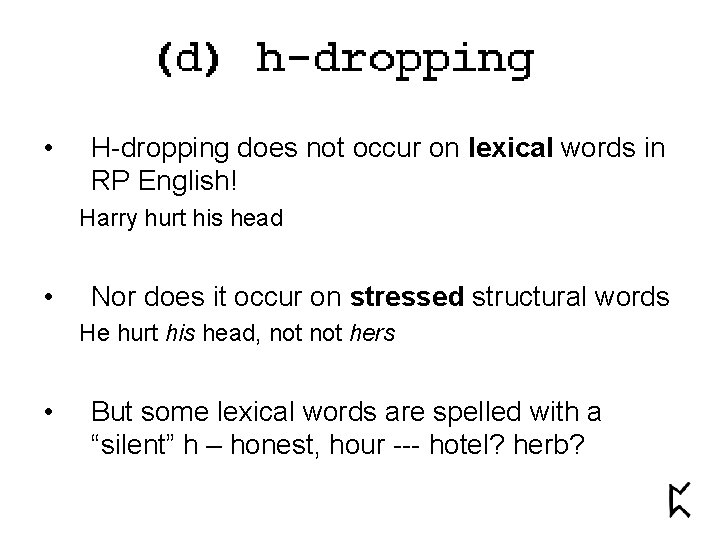 (d) h-dropping

• H-dropping does not occur on lexical words in RP English!

Harry hurt his head

• Nor does it occur on stressed structural words

He hurt his head, not not hers

• But some lexical words are spelled with a "silent" h – honest, hour --- hotel? herb?